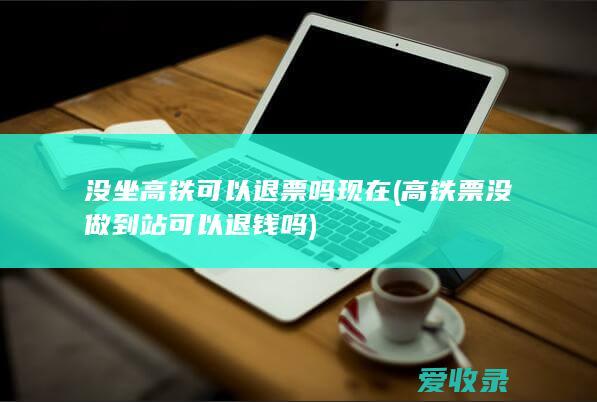 没坐高铁可以退票吗现在(高铁票没做到站可以退钱吗)

爱收录